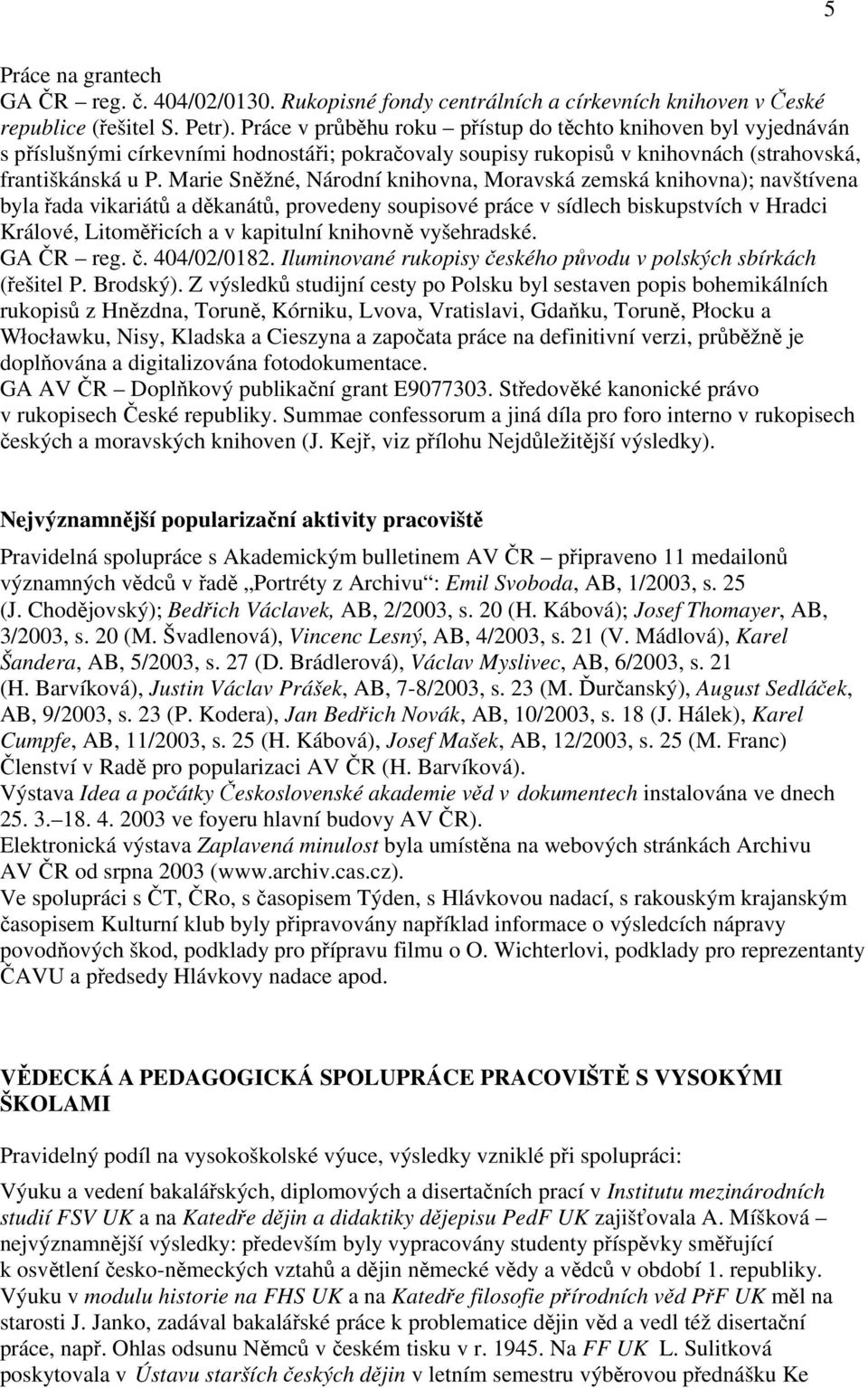 5

Práce na grantech
GA ČR – reg. č. 404/02/0130. Rukopisné fondy centrálních a církevních knihoven v České republice (řešitel S. Petr). Práce v průběhu roku – přístup do těchto knihoven byl vyjednáván s příslušnými církevními hodnostáři; pokračovaly soupisy rukopisů v knihovnách (strahovská, františkánská u P. Marie Sněžné, Národní knihovna, Moravská zemská knihovna); navštívena byla řada vikariátů a děkanátů, provedeny soupisové práce v sídlech biskupstvích v Hradci Králové, Litoměřicích a v kapitulní knihovně vyšehradské.
GA ČR – reg. č. 404/02/0182. Iluminované rukopisy českého původu v polských sbírkách (řešitel P. Brodský). Z výsledků studijní cesty po Polsku byl sestaven popis bohemikálních rukopisů z Hnězdna, Toruně, Kórniku, Lvova, Vratislavi, Gdaňku, Toruně, Płocku a Włocławku, Nisy, Kladska a Cieszyna a započata práce na definitivní verzi, průběžně je doplňována a digitalizována fotodokumentace.
GA AV ČR – Doplňkový publikační grant E9077303. Středověké kanonické právo v rukopisech České republiky. Summae confessorum a jiná díla pro foro interno v rukopisech českých a moravských knihoven (J. Kejř, viz přílohu Nejdůležitější výsledky).

Nejvýznamnější popularizační aktivity pracoviště

Pravidelná spolupráce s Akademickým bulletinem AV ČR – připraveno 11 medailonů významných vědců v řadě „Portréty z Archivu“: Emil Svoboda, AB, 1/2003, s. 25 (J. Chodějovský); Bedřich Václavek, AB, 2/2003, s. 20 (H. Kábová); Josef Thomayer, AB, 3/2003, s. 20 (M. Švadlenová), Vincenc Lesný, AB, 4/2003, s. 21 (V. Mádlová), Karel Šandera, AB, 5/2003, s. 27 (D. Brádlerová), Václav Myslivec, AB, 6/2003, s. 21 (H. Barvíková), Justin Václav Prášek, AB, 7-8/2003, s. 23 (M. Ďurčanský), August Sedláček, AB, 9/2003, s. 23 (P. Kodera), Jan Bedřich Novák, AB, 10/2003, s. 18 (J. Hálek), Karel Cumpfe, AB, 11/2003, s. 25 (H. Kábová), Josef Mašek, AB, 12/2003, s. 25 (M. Franc)
Členství v Radě pro popularizaci AV ČR (H. Barvíková).
Výstava Idea a počátky Československé akademie věd v dokumentech instalována ve dnech 25. 3.–18. 4. 2003 ve foyeru hlavní budovy AV ČR).
Elektronická výstava Zaplavená minulost byla umístěna na webových stránkách Archivu AV ČR od srpna 2003 (www.archiv.cas.cz).
Ve spolupráci s ČT, ČRo, s časopisem Týden, s Hlávkovou nadací, s rakouským krajanským časopisem Kulturní klub byly připravovány například informace o výsledcích nápravy povodňových škod, podklady pro přípravu filmu o O. Wichterlovi, podklady pro reprezentanty ČAVU a předsedy Hlávkovy nadace apod.

VĚDECKÁ A PEDAGOGICKÁ SPOLUPRÁCE PRACOVIŠTĚ S VYSOKÝMI ŠKOLAMI

Pravidelný podíl na vysokoškolské výuce, výsledky vzniklé při spolupráci:

Výuku a vedení bakalářských, diplomových a disertačních prací v Institutu mezinárodních studií FSV UK a na Katedře dějin a didaktiky dějepisu PedF UK zajišťovala A. Míšková – nejvýznamnější výsledky: především byly vypracovány studenty příspěvky směřující k osvětlení česko-německých vztahů a dějin německé vědy a vědců v období 1. republiky.
Výuku v modulu historie na FHS UK a na Katedře filosofie přírodních věd PřF UK měl na starosti J. Janko, zadával bakalářské práce k problematice dějin věd a vedl též disertační práce, např. Ohlas odsunu Němců v českém tisku v r. 1945. Na FF UK L. Sulitková poskytovala v Ústavu starších českých dějin v letním semestru výběrovou přednášku Ke